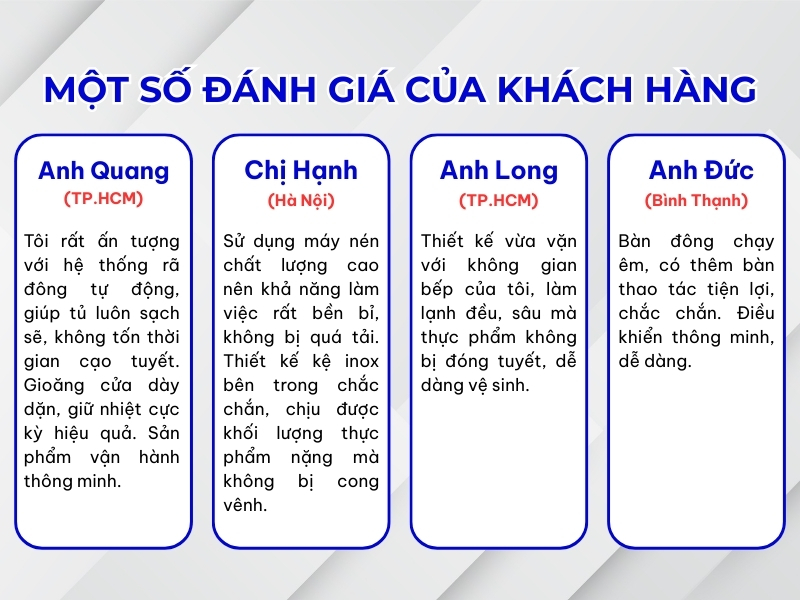 MỘT SỐ ĐÁNH GIÁ CỦA KHÁCH HÀNG

Anh Quang
(TP.HCM)

Tôi rất ấn tượng với hệ thống rã đông tự động, giúp tủ luôn sạch sẽ, không tốn thời gian cạo tuyết. Gioăng cửa dày dặn, giữ nhiệt cực kỳ hiệu quả. Sản phẩm vận hành thông minh.

Chị Hạnh
(Hà Nội)

Sử dụng máy nén chất lượng cao nên khả năng làm việc rất bền bỉ, không bị quá tải. Thiết kế kệ inox bên trong chắc chắn, chịu được khối lượng thực phẩm nặng mà không bị cong vênh.

Anh Long
(TP.HCM)

Thiết kế vừa vặn với không gian bếp của tôi, làm lạnh đều, sâu mà thực phẩm không bị đóng tuyết, dễ dàng vệ sinh.

Anh Đức
(Bình Thạnh)

Bàn đông chạy êm, có thêm bàn thao tác tiện lợi, chắc chắn. Điều khiển thông minh, dễ dàng.